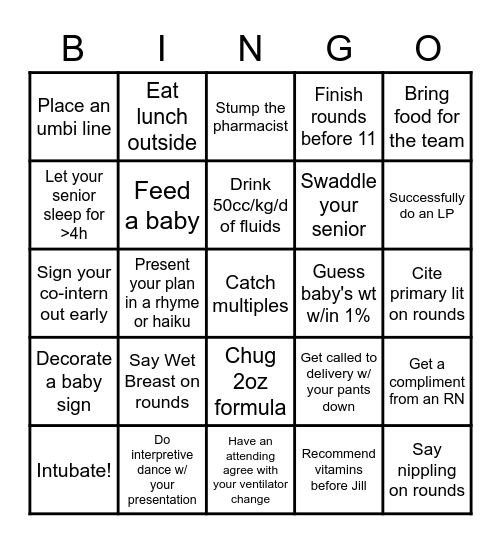 | B | I | N | G | O |
|---|---|---|---|---|
| Place an umbi line | Eat lunch outside | Stump the pharmacist | Finish rounds before 11 | Bring food for the team |
| Let your senior sleep for >4h | Feed a baby | Drink 50cc/kg/d of fluids | Swaddle your senior | Successfully do an LP |
| Sign your co-intern out early | Present your plan in a rhyme or haiku | Catch multiples | Guess baby's wt w/in 1% | Cite primary lit on rounds |
| Decorate a baby sign | Say Wet Breast on rounds | Chug 2oz formula | Get called to delivery w/ your pants down | Get a compliment from an RN |
| Intubate! | Do interpretive dance w/ your presentation | Have an attending agree with your ventilator change | Recommend vitamins before Jill | Say nippling on rounds |